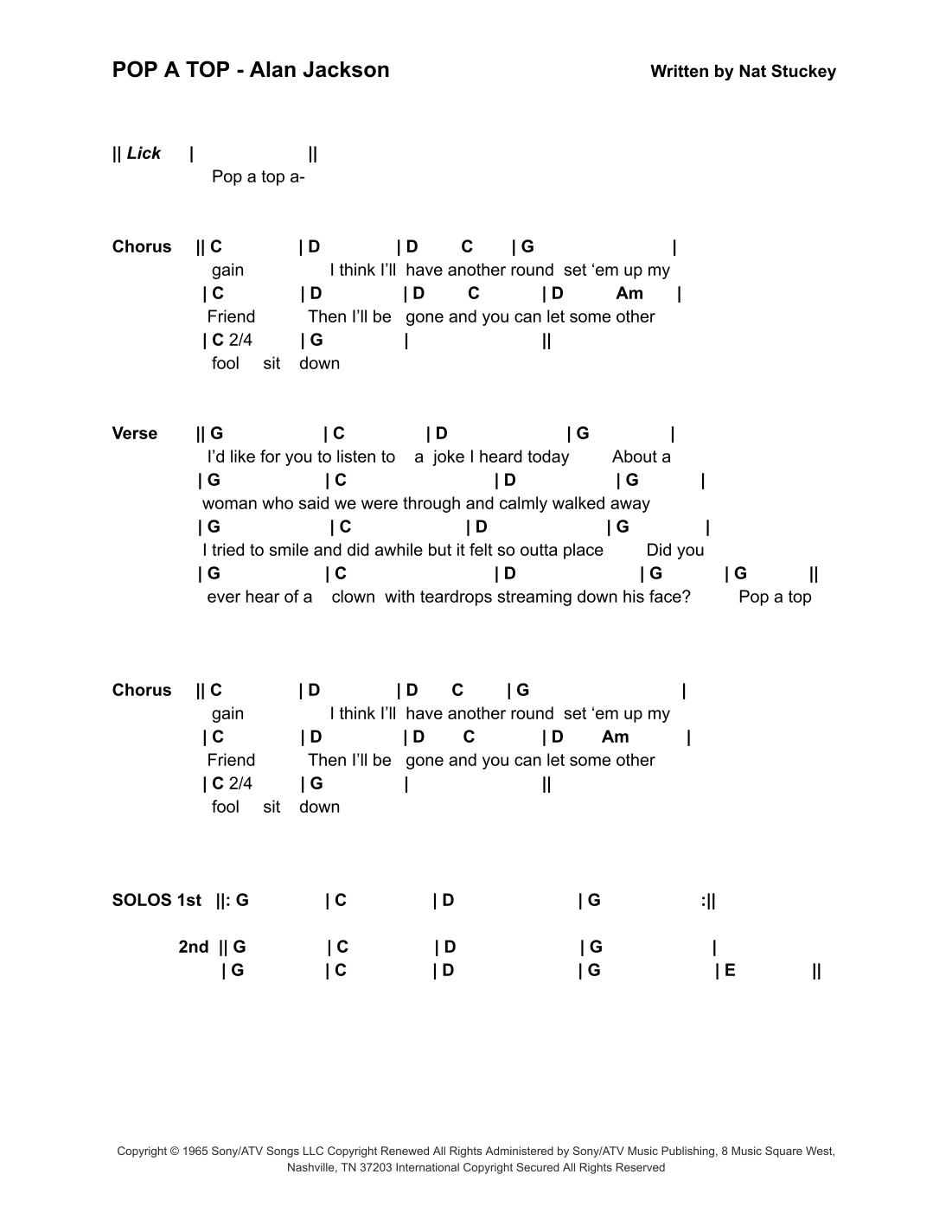 POP A TOP - Alan Jackson Written by Nat Stuckey

|| Lick | ||
Pop a top a-

Chorus || C | D | D C | G |
gain I think I'll have another round set 'em up my
| C | D | D C | D Am |
Friend Then I'll be gone and you can let some other
| C 2/4 | G | ||
fool sit down

Verse || G | C | D | G |
I'd like for you to listen to a joke I heard today About a
| G | C | D | G |
woman who said we were through and calmly walked away
| G | C | D | G |
I tried to smile and did awhile but it felt so outta place Did you
| G | C | D | G | G ||
ever hear of a clown with teardrops streaming down his face? Pop a top

Chorus || C | D | D C | G |
gain I think I'll have another round set 'em up my
| C | D | D C | D Am |
Friend Then I'll be gone and you can let some other
| C 2/4 | G | ||
fool sit down

SOLOS 1st ||: G | C | D | G :||

2nd || G | C | D | G |
| G | C | D | G | E ||

Copyright © 1965 Sony/ATV Songs LLC Copyright Renewed All Rights Administered by Sony/ATV Music Publishing, 8 Music Square West, Nashville, TN 37203 International Copyright Secured All Rights Reserved